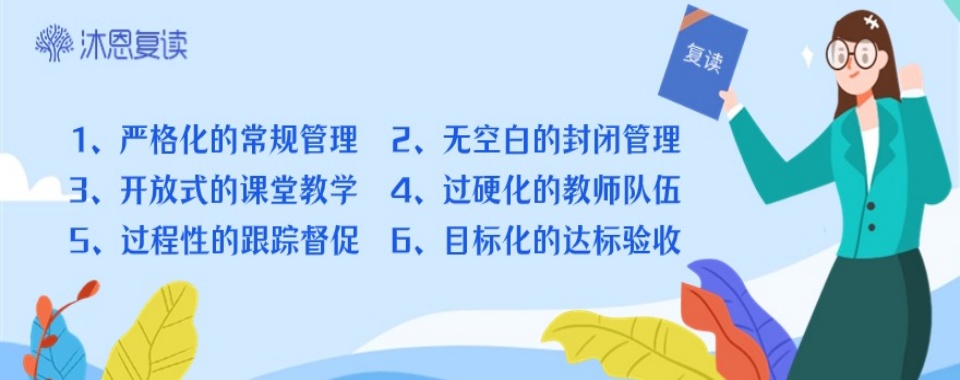 沐恩复读

复读

1、严格化的常规管理
2、无空白的封闭管理
3、开放式的课堂教学
4、过硬化的教师队伍
5、过程性的跟踪督促
6、目标化的达标验收